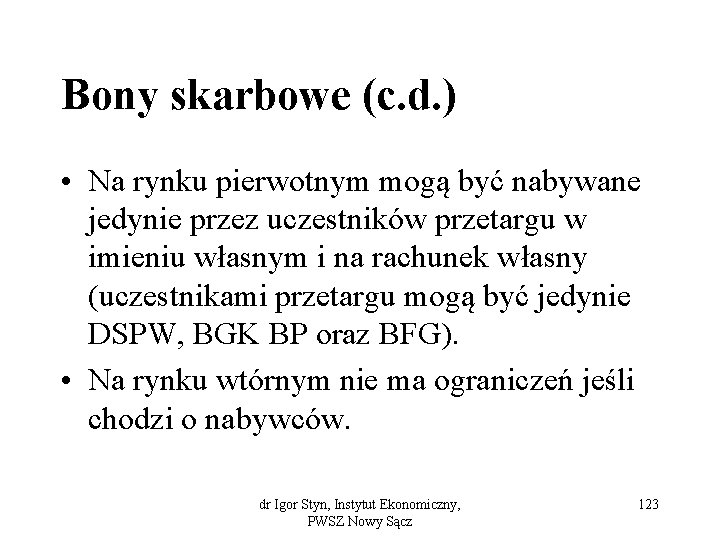 Bony skarbowe (c.d.)

• Na rynku pierwotnym mogą być nabywane jedynie przez uczestników przetargu w imieniu własnym i na rachunek własny (uczestnikami przetargu mogą być jedynie DSPW, BGK BP oraz BFG).

• Na rynku wtórnym nie ma ograniczeń jeśli chodzi o nabywców.

dr Igor Styn, Instytut Ekonomiczny, PWSZ Nowy Sącz

123